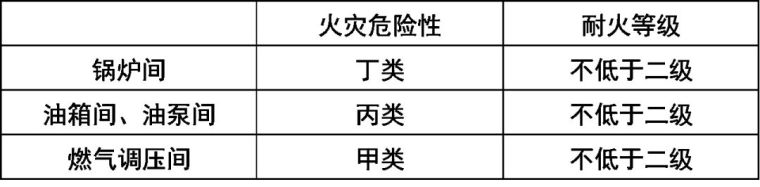 |  | 火灾危险性 | 耐火等级 |
|---|---|---|
| 锅炉间 | 丁类 | 不低于二级 |
| 油箱间、油泵间 | 丙类 | 不低于二级 |
| 燃气调压间 | 甲类 | 不低于二级 |